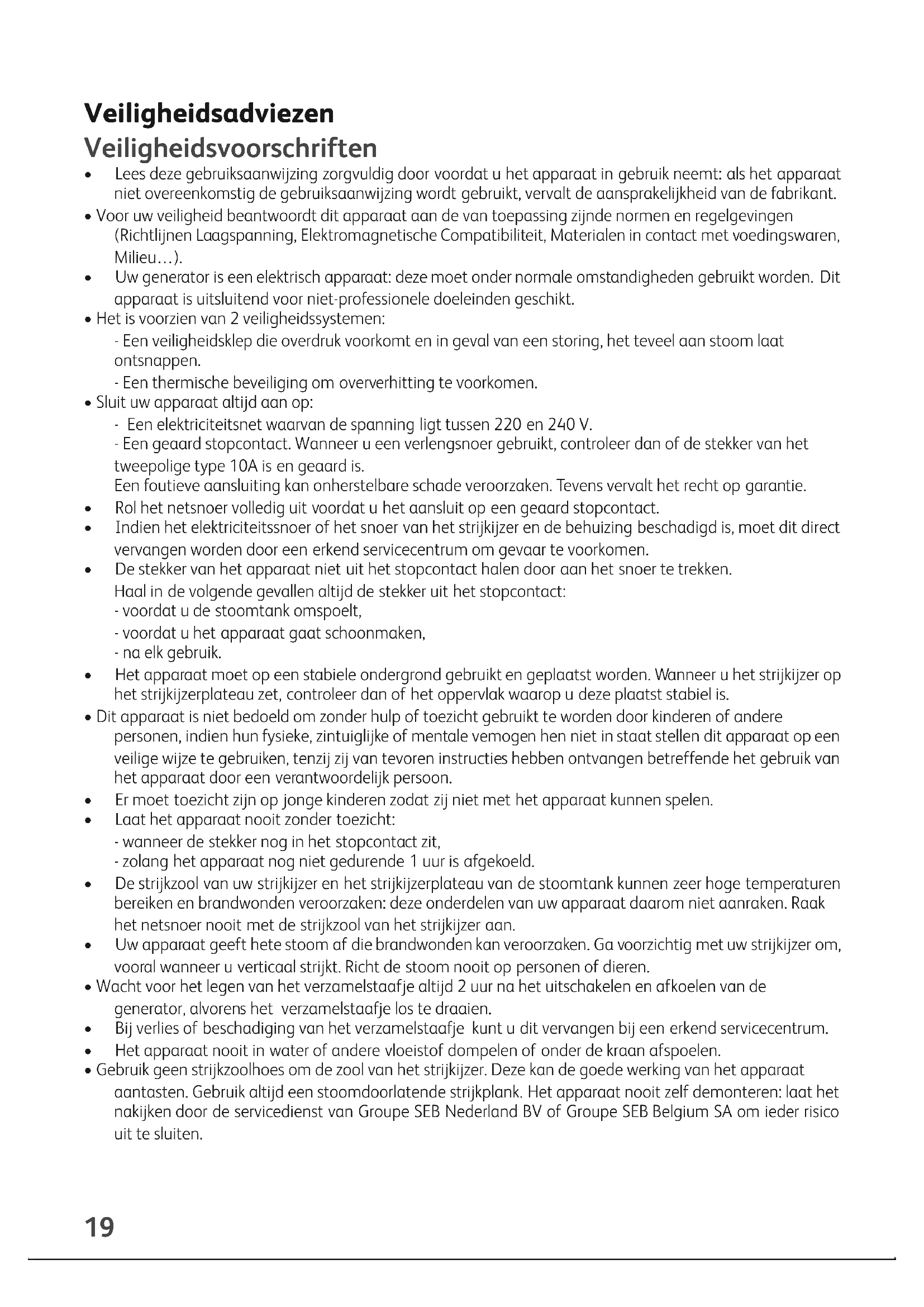 Veiligheidsadviezen
Veiligheidsvoorschriften

• Lees deze gebruiksaanwijzing zorgvuldig door voordat u het apparaat in gebruik neemt: als het apparaat niet overeenkomstig de gebruiksaanwijzing wordt gebruikt, vervalt de aansprakelijkheid van de fabrikant.
• Voor uw veiligheid beantwoordt dit apparaat aan de van toepassing zijnde normen en regelgevingen (Richtlijnen Laagspanning, Elektromagnetische Compatibiliteit, Materialen in contact met voedingswaren, Milieu…).
• Uw generator is een elektrisch apparaat: deze moet onder normale omstandigheden gebruikt worden. Dit apparaat is uitsluitend voor niet-professionele doeleinden geschikt.
• Het is voorzien van 2 veiligheidssystemen:
- Een veiligheidsklep die overdruk voorkomt en in geval van een storing, het teveel aan stoom laat ontsnappen.
- Een thermische beveiliging om oververhitting te voorkomen.
• Sluit uw apparaat altijd aan op:
- Een elektriciteitsnet waarvan de spanning ligt tussen 220 en 240 V.
- Een geaard stopcontact. Wanneer u een verlengsnoer gebruikt, controleer dan of de stekker van het tweepolige type 10A is en geaard is.
Een foutieve aansluiting kan onherstelbare schade veroorzaken. Tevens vervalt het recht op garantie.
• Rol het netsnoer volledig uit voordat u het aansluit op een geaard stopcontact.
• Indien het elektriciteitssnoer of het snoer van het strijkijzer en de behuizing beschadigd is, moet dit direct vervangen worden door een erkend servicecentrum om gevaar te voorkomen.
• De stekker van het apparaat niet uit het stopcontact halen door aan het snoer te trekken.
Haal in de volgende gevallen altijd de stekker uit het stopcontact:
- voordat u de stoomtank omspoelt,
- voordat u het apparaat gaat schoonmaken,
- na elk gebruik.
• Het apparaat moet op een stabiele ondergrond gebruikt en geplaatst worden. Wanneer u het strijkijzer op het strijkijzerplateau zet, controleer dan of het oppervlak waarop u deze plaatst stabiel is.
• Dit apparaat is niet bedoeld om zonder hulp of toezicht gebruikt te worden door kinderen of andere personen, indien hun fysieke, zintuiglijke of mentale vemogen hen niet in staat stellen dit apparaat op een veilige wijze te gebruiken, tenzij zij van tevoren instructies hebben ontvangen betreffende het gebruik van het apparaat door een verantwoordelijk persoon.
• Er moet toezicht zijn op jonge kinderen zodat zij niet met het apparaat kunnen spelen.
• Laat het apparaat nooit zonder toezicht:
- wanneer de stekker nog in het stopcontact zit,
- zolang het apparaat nog niet gedurende 1 uur is afgekoeld.
• De strijkzool van uw strijkijzer en het strijkijzerplateau van de stoomtank kunnen zeer hoge temperaturen bereiken en brandwonden veroorzaken: deze onderdelen van uw apparaat daarom niet aanraken. Raak het netsnoer nooit met de strijkzool van het strijkijzer aan.
• Uw apparaat geeft hete stoom af die brandwonden kan veroorzaken. Ga voorzichtig met uw strijkijzer om, vooral wanneer u verticaal strijkt. Richt de stoom nooit op personen of dieren.
• Wacht voor het legen van het verzamelstaafje altijd 2 uur na het uitschakelen en afkoelen van de generator, alvorens het verzamelstaafje los te draaien.
• Bij verlies of beschadiging van het verzamelstaafje kunt u dit vervangen bij een erkend servicecentrum.
• Het apparaat nooit in water of andere vloeistof dompelen of onder de kraan afspoelen.
• Gebruik geen strijkzoolhoes om de zool van het strijkijzer. Deze kan de goede werking van het apparaat aantasten. Gebruik altijd een stoomdoorlatende strijkplank. Het apparaat nooit zelf demonteren: laat het nakijken door de servicedienst van Groupe SEB Nederland BV of Groupe SEB Belgium SA om ieder risico uit te sluiten.

19